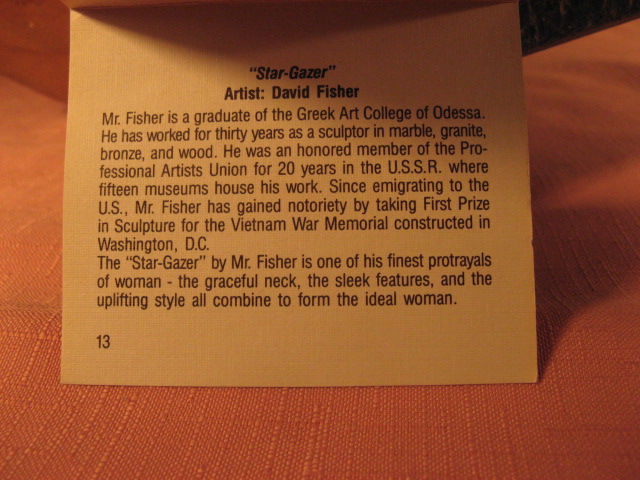 "Star-Gazer"
Artist: David Fisher

Mr. Fisher is a graduate of the Greek Art College of Odessa. He has worked for thirty years as a sculptor in marble, granite, bronze, and wood. He was an honored member of the Professional Artists Union for 20 years in the U.S.S.R. where fifteen museums house his work. Since emigrating to the U.S., Mr. Fisher has gained notoriety by taking First Prize in Sculpture for the Vietnam War Memorial constructed in Washington, D.C.

The "Star-Gazer" by Mr. Fisher is one of his finest protrayals of woman - the graceful neck, the sleek features, and the uplifting style all combine to form the ideal woman.

13